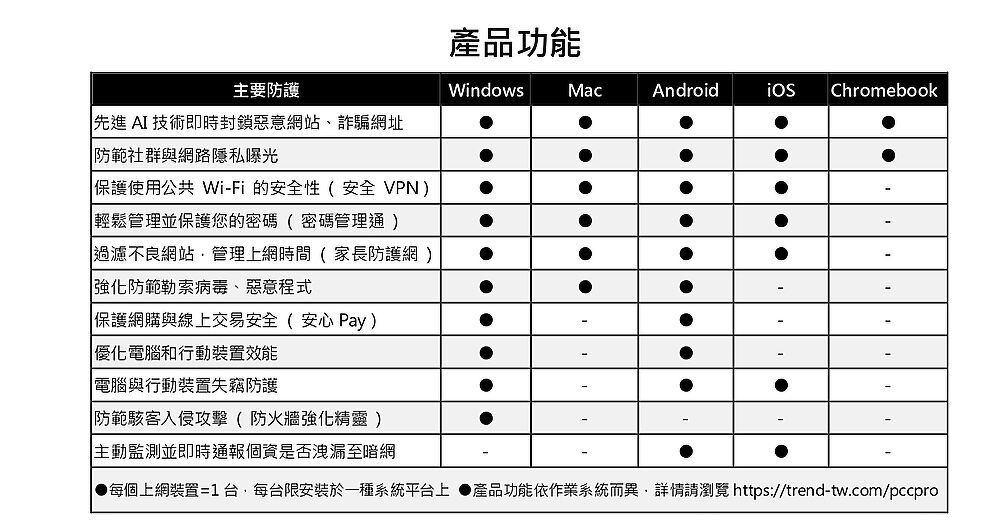 產品功能

| 主要防護 | Windows | Mac | Android | iOS | Chromebook |
|---|---|---|---|---|---|
| 先進 AI 技術即時封鎖惡意網站、詐騙網址 | ● | ● | ● | ● | ● |
| 防範社群與網路隱私曝光 | ● | ● | ● | ● | ● |
| 保護使用公共 Wi-Fi 的安全性（安全 VPN） | ● | ● | ● | ● | - |
| 輕鬆管理並保護您的密碼（密碼管理通） | ● | ● | ● | ● | - |
| 過濾不良網站，管理上網時間（家長防護網） | ● | ● | ● | ● | - |
| 強化防範勒索病毒、惡意程式 | ● | ● | ● | - | - |
| 保護網購與線上交易安全（安心 Pay） | ● | - | ● | - | - |
| 優化電腦和行動裝置效能 | ● | - | ● | - | - |
| 電腦與行動裝置失竊防護 | ● | - | ● | ● | - |
| 防範駭客入侵攻擊（防火牆強化精靈） | ● | - | - | - | - |
| 主動監測並即時通報個資是否洩漏至暗網 | - | - | ● | ● | - |

●每個上網裝置=1 台，每台限安裝於一種系統平台上 ●產品功能依作業系統而異，詳情請瀏覽 https://trend-tw.com/pccpro